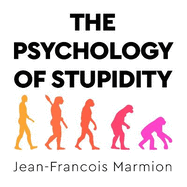 THE PSYCHOLOGY OF STUPIDITY

Jean-Francois Marmion